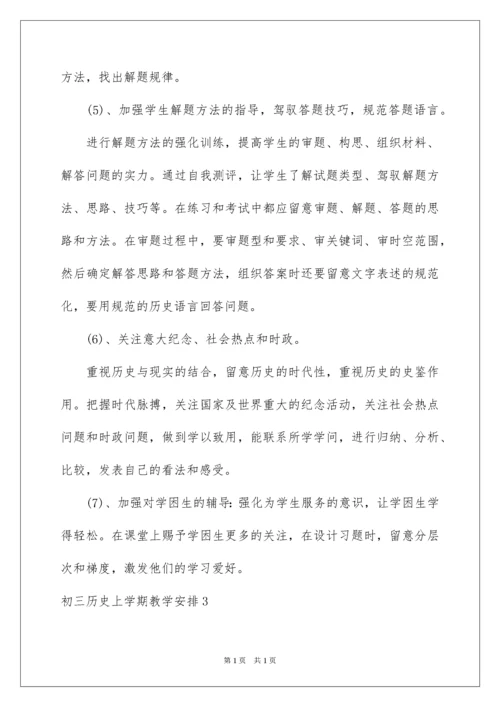 方法，找出解题规律。

(5)、加强学生解题方法的指导，驾驭答题技巧，规范答题语言。

进行解题方法的强化训练，提高学生的审题、构思、组织材料、解答问题的实力。通过自我测评，让学生了解试题类型、驾驭解题方法、思路、技巧等。在练习和考试中都应留意审题、解题、答题的思路和方法。在审题过程中，要审题型和要求、审关键词、审时空范围，然后确定解答思路和答题方法，组织答案时还要留意文字表述的规范化，要用规范的历史语言回答问题。

(6)、关注意大纪念、社会热点和时政。

重视历史与现实的结合，留意历史的时代性，重视历史的史鉴作用。把握时代脉搏，关注国家及世界重大的纪念活动，关注社会热点问题和时政问题，做到学以致用，能联系所学学问，进行归纳、分析、比较，发表自己的看法和感受。

(7)、加强对学困生的辅导：强化为学生服务的意识，让学困生学得轻松。在课堂上赐予学困生更多的关注，在设计习题时，留意分层次和梯度，激发他们的学习爱好。

初三历史上学期教学安排3

第1页 共1页